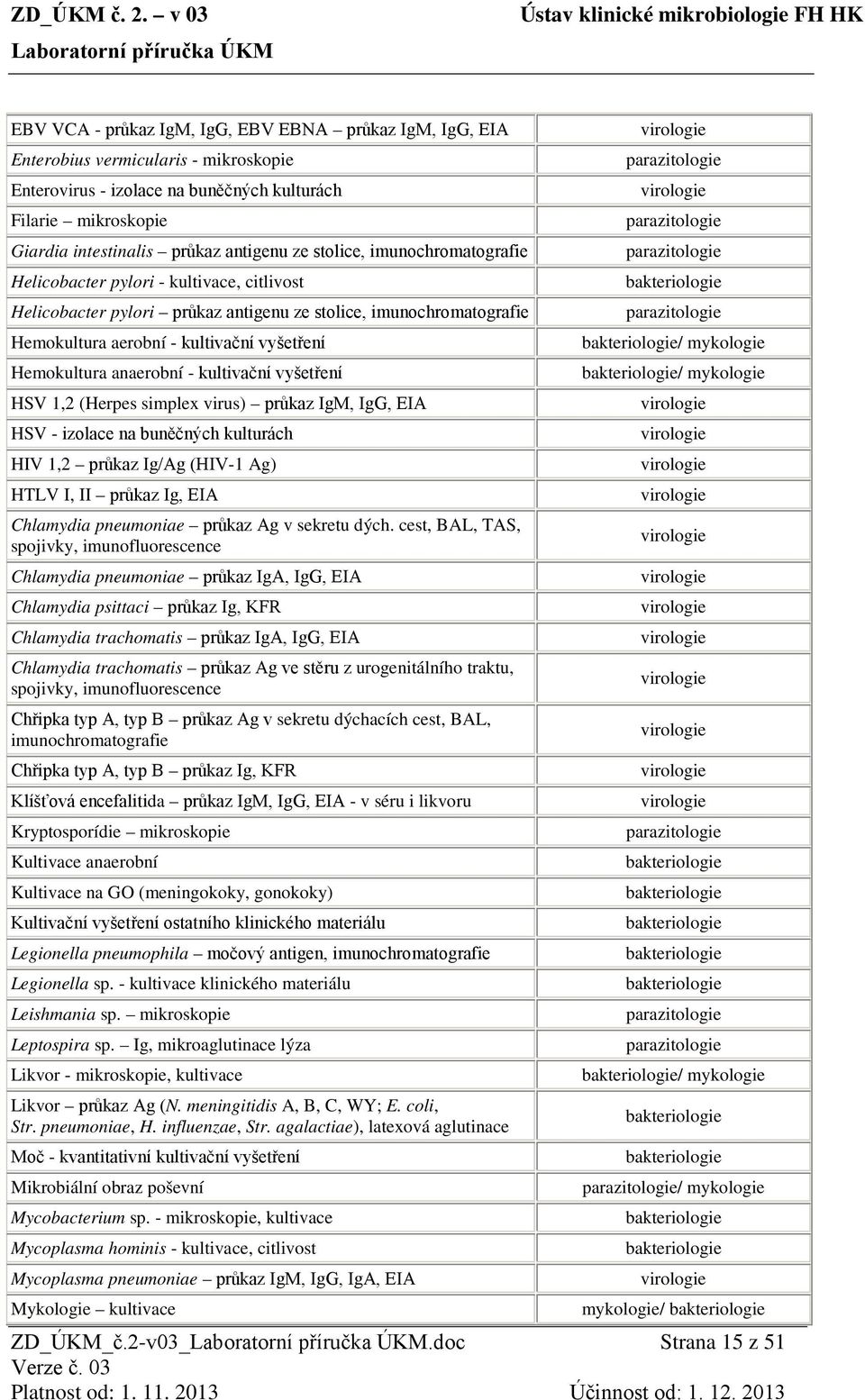 ZD_ÚKM č. 2. – v 03 Ústav klinické mikrobiologie FH HK
Laboratorní příručka ÚKM

| | |
|---|---|
| EBV VCA - průkaz IgM, IgG, EBV EBNA – průkaz IgM, IgG, EIA | virologie |
| Enterobius vermicularis - mikroskopie | parazitologie |
| Enterovirus - izolace na buněčných kulturách | virologie |
| Filarie – mikroskopie | parazitologie |
| Giardia intestinalis – průkaz antigenu ze stolice, imunochromatografie | parazitologie |
| Helicobacter pylori - kultivace, citlivost | bakteriologie |
| Helicobacter pylori – průkaz antigenu ze stolice, imunochromatografie | parazitologie |
| Hemokultura aerobní - kultivační vyšetření | bakteriologie/ mykologie |
| Hemokultura anaerobní - kultivační vyšetření | bakteriologie/ mykologie |
| HSV 1,2 (Herpes simplex virus) – průkaz IgM, IgG, EIA | virologie |
| HSV - izolace na buněčných kulturách | virologie |
| HIV 1,2 – průkaz Ig/Ag (HIV-1 Ag) | virologie |
| HTLV I, II – průkaz Ig, EIA | virologie |
| Chlamydia pneumoniae – průkaz Ag v sekretu dých. cest, BAL, TAS, spojivky, imunofluorescence | virologie |
| Chlamydia pneumoniae – průkaz IgA, IgG, EIA | virologie |
| Chlamydia psittaci – průkaz Ig, KFR | virologie |
| Chlamydia trachomatis – průkaz IgA, IgG, EIA | virologie |
| Chlamydia trachomatis – průkaz Ag ve stěru z urogenitálního traktu, spojivky, imunofluorescence | virologie |
| Chřipka typ A, typ B – průkaz Ag v sekretu dýchacích cest, BAL, imunochromatografie | virologie |
| Chřipka typ A, typ B – průkaz Ig, KFR | virologie |
| Klíšťová encefalitida – průkaz IgM, IgG, EIA - v séru i likvoru | virologie |
| Kryptosporídie – mikroskopie | parazitologie |
| Kultivace anaerobní | bakteriologie |
| Kultivace na GO (meningokoky, gonokoky) | bakteriologie |
| Kultivační vyšetření ostatního klinického materiálu | bakteriologie |
| Legionella pneumophila – močový antigen, imunochromatografie | bakteriologie |
| Legionella sp. - kultivace klinického materiálu | bakteriologie |
| Leishmania sp. – mikroskopie | parazitologie |
| Leptospira sp. – Ig, mikroaglutinace lýza | parazitologie |
| Likvor - mikroskopie, kultivace | bakteriologie/ mykologie |
| Likvor – průkaz Ag (N. meningitidis A, B, C, WY; E. coli, Str. pneumoniae, H. influenzae, Str. agalactiae), latexová aglutinace | bakteriologie |
| Moč - kvantitativní kultivační vyšetření | bakteriologie |
| Mikrobiální obraz poševní | parazitologie/ mykologie |
| Mycobacterium sp. - mikroskopie, kultivace | bakteriologie |
| Mycoplasma hominis - kultivace, citlivost | bakteriologie |
| Mycoplasma pneumoniae – průkaz IgM, IgG, IgA, EIA | virologie |
| Mykologie – kultivace | mykologie/ bakteriologie |

ZD_ÚKM_č.2-v03_Laboratorní příručka ÚKM.doc Strana 15 z 51
Verze č. 03
Platnost od: 1. 11. 2013 Účinnost od: 1. 12. 2013